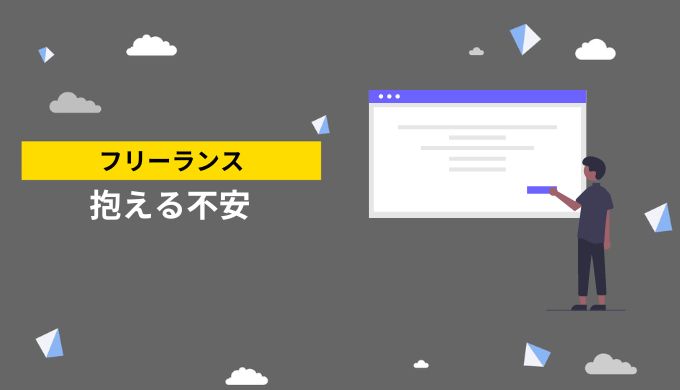 フリーランス
抱える不安